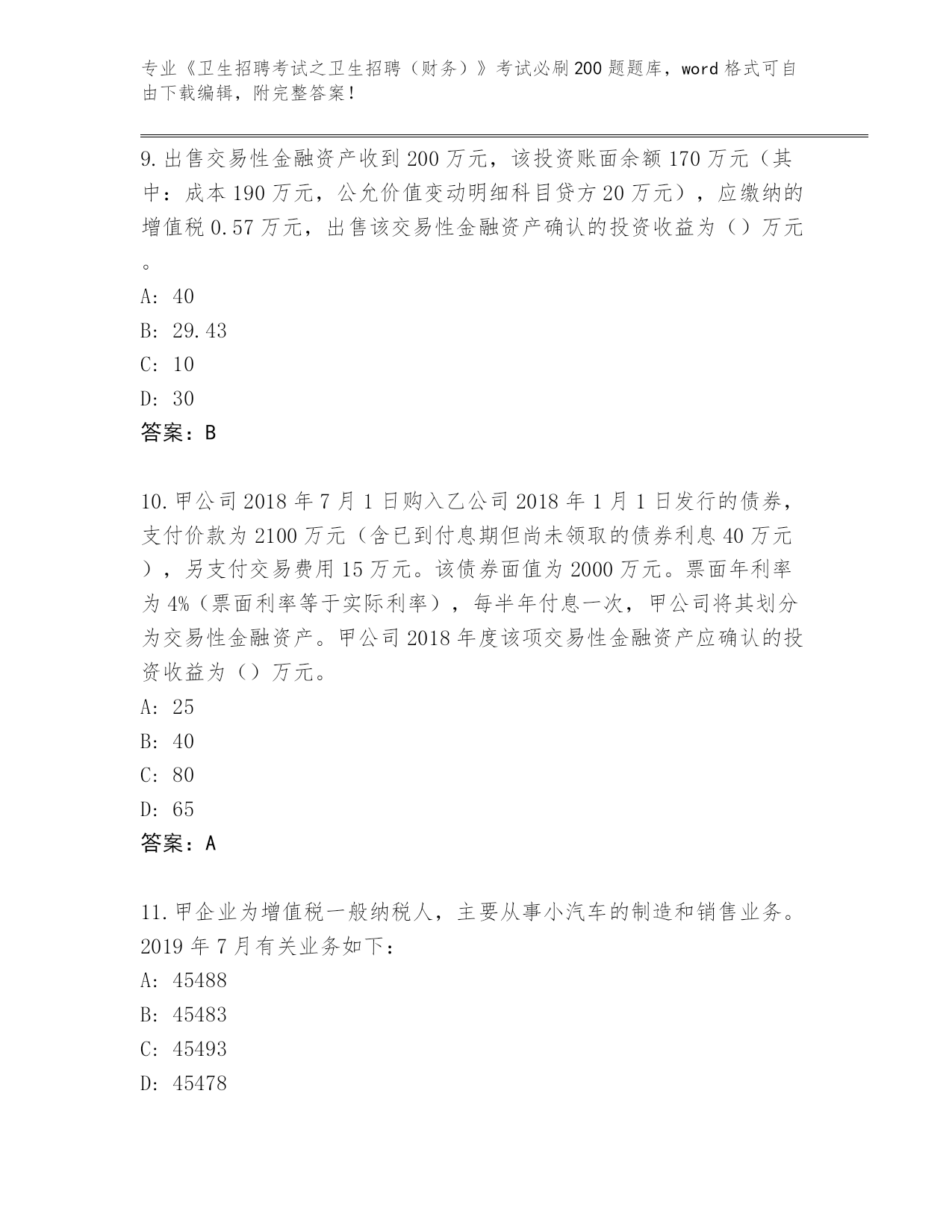 专业《卫生招聘考试之卫生招聘（财务）》考试必刷200题题库，word格式可自由下载编辑，附完整答案！

9.出售交易性金融资产收到200万元，该投资账面余额170万元（其中：成本190万元，公允价值变动明细科目贷方20万元），应缴纳的增值税0.57万元，出售该交易性金融资产确认的投资收益为（）万元。

A: 40

B: 29.43

C: 10

D: 30

答案：B

10.甲公司2018年7月1日购入乙公司2018年1月1日发行的债券，支付价款为2100万元（含已到付息期但尚未领取的债券利息40万元），另支付交易费用15万元。该债券面值为2000万元。票面年利率为4%（票面利率等于实际利率），每半年付息一次，甲公司将其划分为交易性金融资产。甲公司2018年度该项交易性金融资产应确认的投资收益为（）万元。

A: 25

B: 40

C: 80

D: 65

答案：A

11.甲企业为增值税一般纳税人，主要从事小汽车的制造和销售业务。2019年7月有关业务如下：

A: 45488

B: 45483

C: 45493

D: 45478